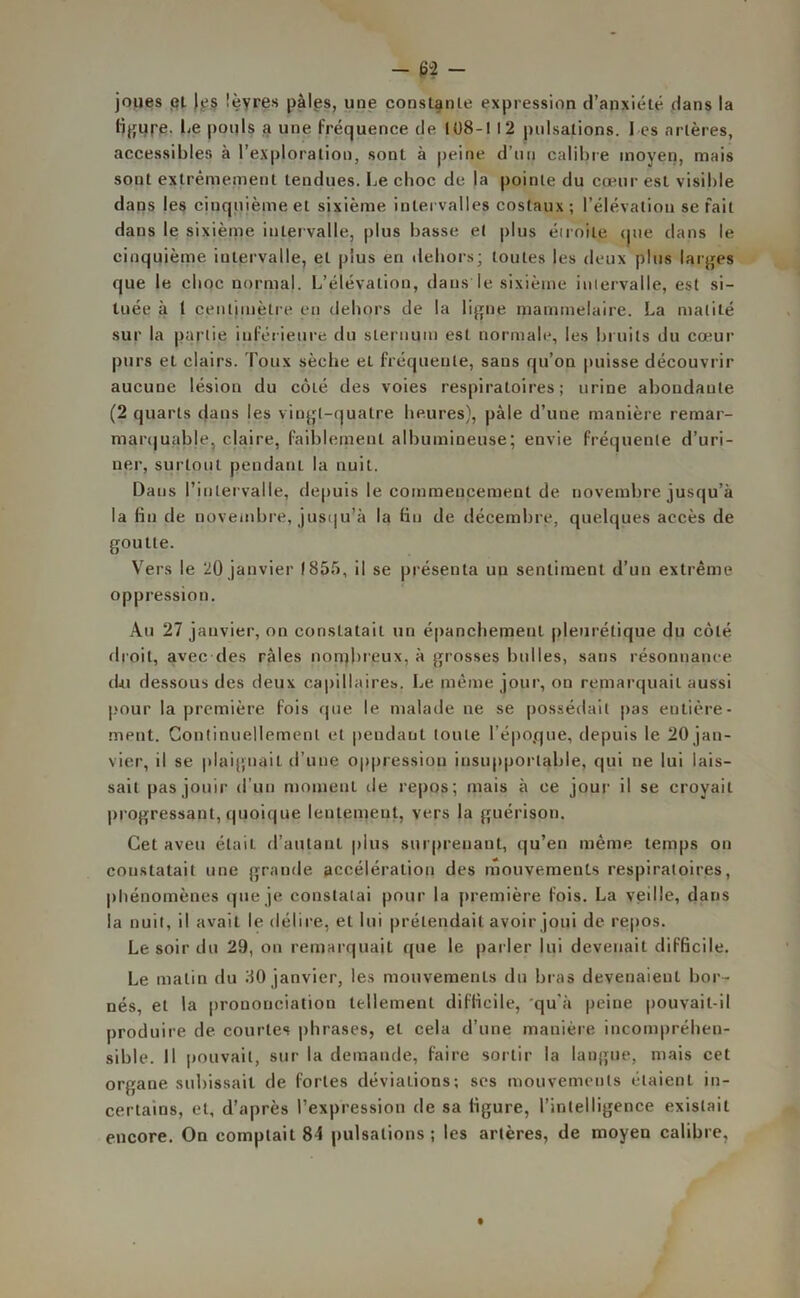 — 62 —

joues et les lèvres pâles, une constante expression d'anxiété dans la figure. Le pouls a une fréquence de 108-112 pulsations. Les artères, accessibles à l'exploration, sont à peine d'un calibre moyen, mais sont extrêmement tendues. Le choc de la pointe du cœur est visible dans les cinquième et sixième intervalles costaux ; l'élévation se fait dans le sixième intervalle, plus basse et plus étroite que dans le cinquième intervalle, et plus en dehors; toutes les deux plus larges que le choc normal. L'élévation, dans le sixième intervalle, est située à 1 centimètre en dehors de la ligne mammelaire. La matité sur la partie inférieure du sternum est normale, les bruits du cœur purs et clairs. Toux sèche et fréquente, sans qu'on puisse découvrir aucune lésion du côté des voies respiratoires; urine abondante (2 quarts dans les vingt-quatre heures), pâle d'une manière remarquable, claire, faiblement albumineuse; envie fréquente d'uriner, surtout pendant la nuit.

Dans l'intervalle, depuis le commencement de novembre jusqu'à la fin de novembre, jusqu'à la fin de décembre, quelques accès de goutte.

Vers le 20 janvier 1855, il se présenta un sentiment d'un extrême oppression.

Au 27 janvier, on constatait un épanchement pleurétique du côté droit, avec des râles nombreux, à grosses bulles, sans résonnance du dessous des deux capillaires. Le même jour, on remarquait aussi pour la première fois que le malade ne se possédait pas entièrement. Continuellement et pendant toute l'époque, depuis le 20 janvier, il se plaignait d'une oppression insupportable, qui ne lui laissait pas jouir d'un moment de repos; mais à ce jour il se croyait progressant, quoique lentement, vers la guérison.

Cet aveu était d'autant plus surprenant, qu'en même temps on constatait une grande accélération des mouvements respiratoires, phénomènes que je constatai pour la première fois. La veille, dans la nuit, il avait le délire, et lui prétendait avoir joui de repos.

Le soir du 29, on remarquait que le parler lui devenait difficile.

Le matin du 30 janvier, les mouvements du bras devenaient bornés, et la prononciation tellement difficile, qu'à peine pouvait-il produire de courtes phrases, et cela d'une manière incompréhensible. Il pouvait, sur la demande, faire sortir la langue, mais cet organe subissait de fortes déviations; ses mouvements étaient incertains, et, d'après l'expression de sa figure, l'intelligence existait encore. On comptait 84 pulsations ; les artères, de moyen calibre,